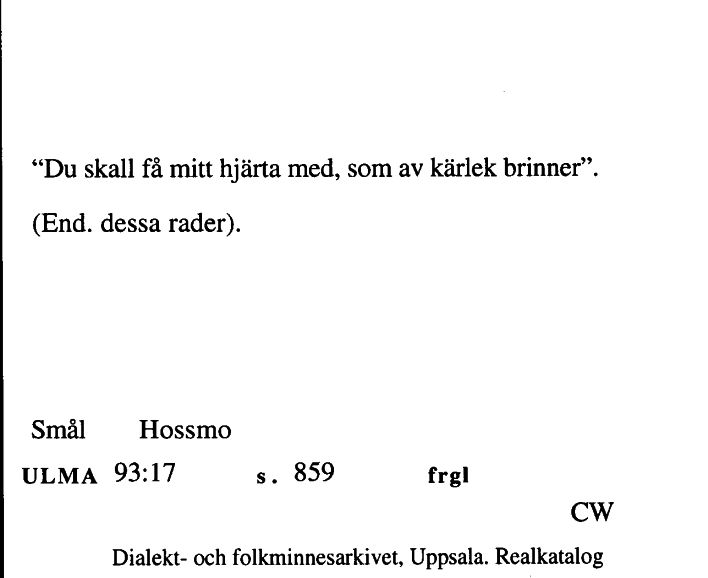 “Du skall få mitt hjärta med, som av kärlek brinner”.

(End. dessa rader).

Smål Hossmo

ULMA 93:17 s. 859 frgl

CW

Dialekt- och folkminnesarkivet, Uppsala. Realkatalog